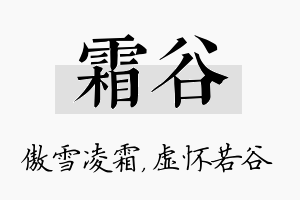 霜谷

傲雪凌霜,虚怀若谷